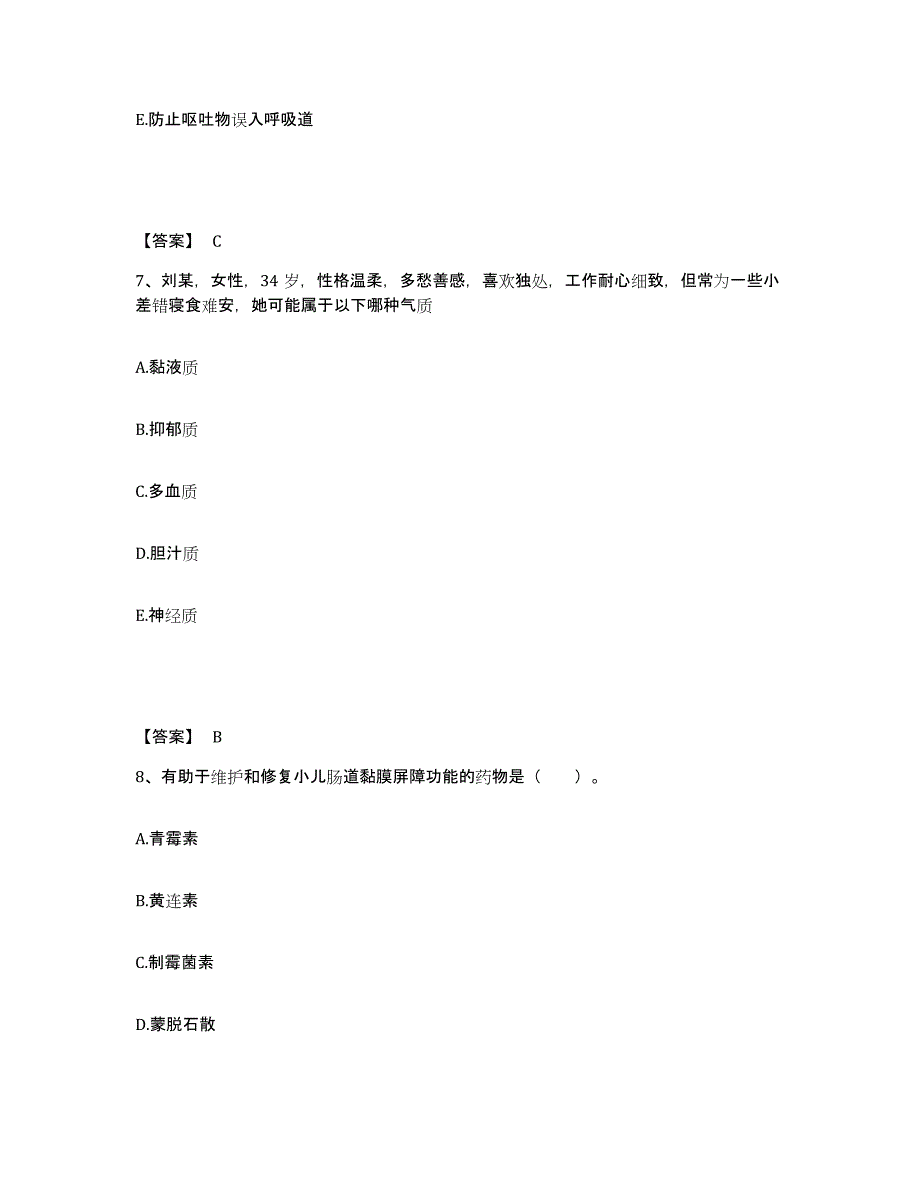 E.防止呕吐物误入呼吸道

【答案】 C

7、刘某，女性，34 岁，性格温柔，多愁善感，喜欢独处，工作耐心细致，但常为一些小差错寝食难安，她可能属于以下哪种气质

A.黏液质

B.抑郁质

C.多血质

D.胆汁质

E.神经质

【答案】 B

8、有助于维护和修复小儿肠道黏膜屏障功能的药物是（　　）。

A.青霉素

B.黄连素

C.制霉菌素

D.蒙脱石散